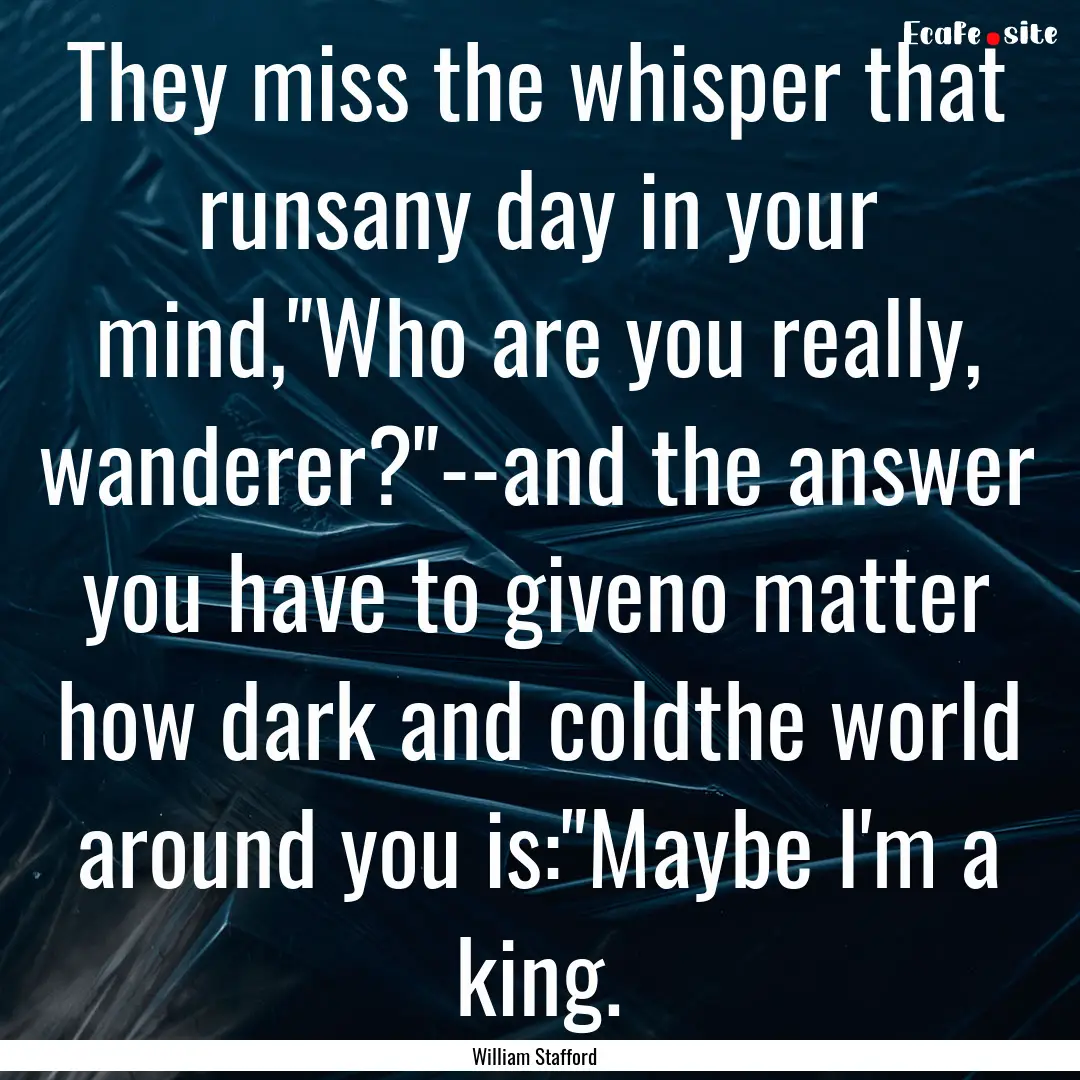 EcaFe.site

They miss the whisper that runsany day in your mind,"Who are you really, wanderer?"--and the answer you have to giveno matter how dark and coldthe world around you is:"Maybe I'm a king.

William Stafford